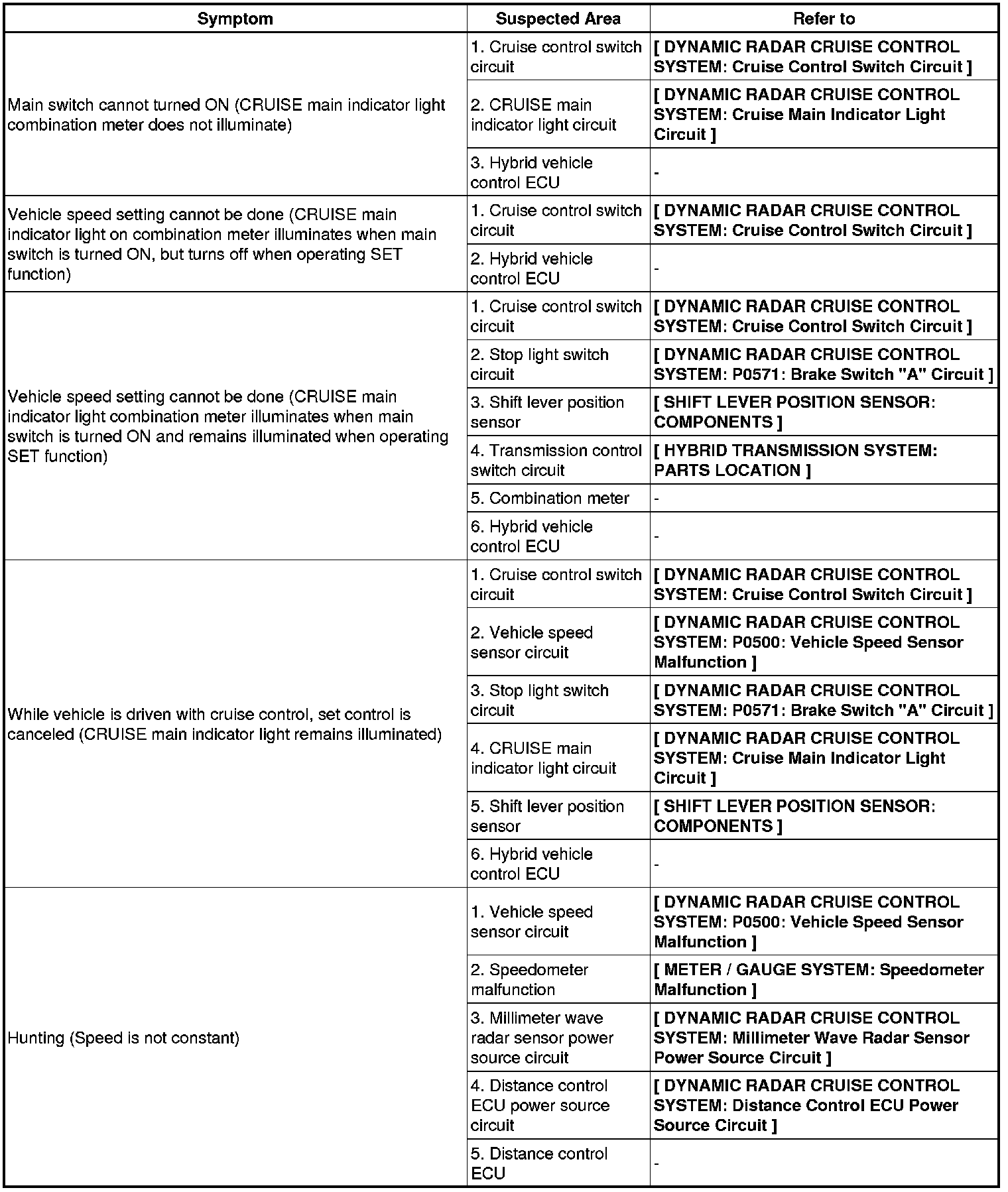 | Symptom | Suspected Area | Refer to |
|---|---|---|
| Main switch cannot turned ON (CRUISE main indicator light combination meter does not illuminate) | 1. Cruise control switch circuit | [ DYNAMIC RADAR CRUISE CONTROL SYSTEM: Cruise Control Switch Circuit ] |
| | 2. CRUISE main indicator light circuit | [ DYNAMIC RADAR CRUISE CONTROL SYSTEM: Cruise Main Indicator Light Circuit ] |
| | 3. Hybrid vehicle control ECU | - |
| Vehicle speed setting cannot be done (CRUISE main indicator light on combination meter illuminates when main switch is turned ON, but turns off when operating SET function) | 1. Cruise control switch circuit | [ DYNAMIC RADAR CRUISE CONTROL SYSTEM: Cruise Control Switch Circuit ] |
| | 2. Hybrid vehicle control ECU | - |
| Vehicle speed setting cannot be done (CRUISE main indicator light combination meter illuminates when main switch is turned ON and remains illuminated when operating SET function) | 1. Cruise control switch circuit | [ DYNAMIC RADAR CRUISE CONTROL SYSTEM: Cruise Control Switch Circuit ] |
| | 2. Stop light switch circuit | [ DYNAMIC RADAR CRUISE CONTROL SYSTEM: P0571: Brake Switch "A" Circuit ] |
| | 3. Shift lever position sensor | [ SHIFT LEVER POSITION SENSOR: COMPONENTS ] |
| | 4. Transmission control switch circuit | [ HYBRID TRANSMISSION SYSTEM: PARTS LOCATION ] |
| | 5. Combination meter | - |
| | 6. Hybrid vehicle control ECU | - |
| While vehicle is driven with cruise control, set control is canceled (CRUISE main indicator light remains illuminated) | 1. Cruise control switch circuit | [ DYNAMIC RADAR CRUISE CONTROL SYSTEM: Cruise Control Switch Circuit ] |
| | 2. Vehicle speed sensor circuit | [ DYNAMIC RADAR CRUISE CONTROL SYSTEM: P0500: Vehicle Speed Sensor Malfunction ] |
| | 3. Stop light switch circuit | [ DYNAMIC RADAR CRUISE CONTROL SYSTEM: P0571: Brake Switch "A" Circuit ] |
| | 4. CRUISE main indicator light circuit | [ DYNAMIC RADAR CRUISE CONTROL SYSTEM: Cruise Main Indicator Light Circuit ] |
| | 5. Shift lever position sensor | [ SHIFT LEVER POSITION SENSOR: COMPONENTS ] |
| | 6. Hybrid vehicle control ECU | - |
| Hunting (Speed is not constant) | 1. Vehicle speed sensor circuit | [ DYNAMIC RADAR CRUISE CONTROL SYSTEM: P0500: Vehicle Speed Sensor Malfunction ] |
| | 2. Speedometer malfunction | [ METER / GAUGE SYSTEM: Speedometer Malfunction ] |
| | 3. Millimeter wave radar sensor power source circuit | [ DYNAMIC RADAR CRUISE CONTROL SYSTEM: Millimeter Wave Radar Sensor Power Source Circuit ] |
| | 4. Distance control ECU power source circuit | [ DYNAMIC RADAR CRUISE CONTROL SYSTEM: Distance Control ECU Power Source Circuit ] |
| | 5. Distance control ECU | - |